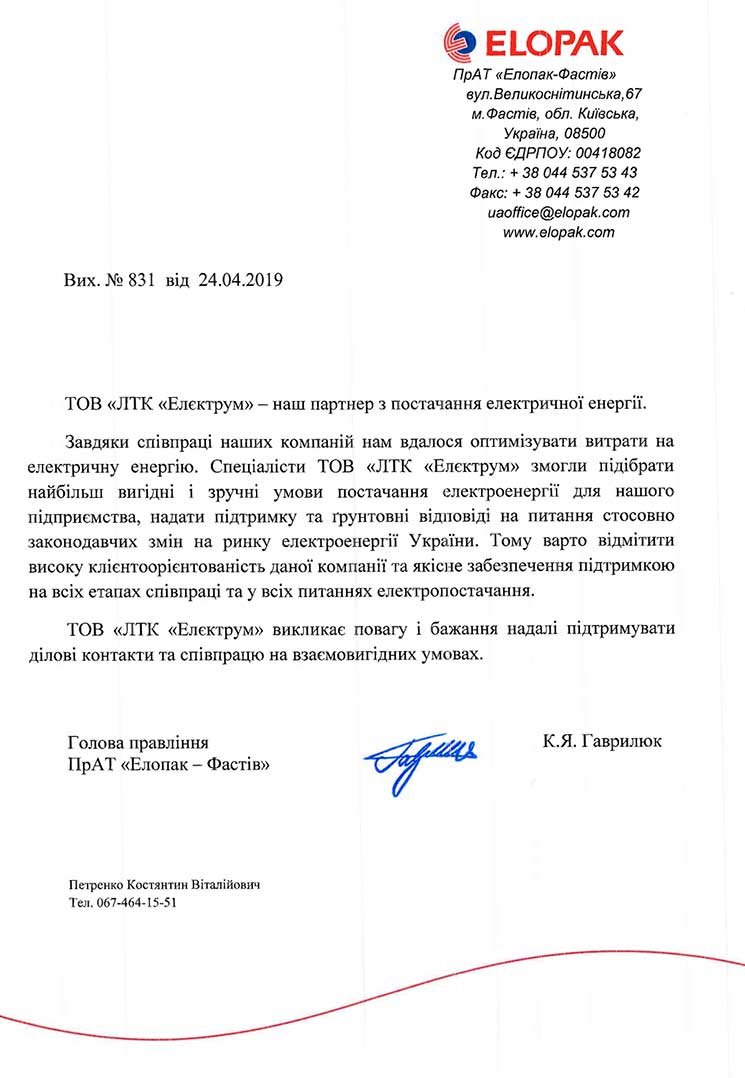 ELOPAK

ПрАТ «Елопак-Фастів»
вул.Великоснітинська,67
м.Фастів, обл. Київська,
Україна, 08500
Код ЄДРПОУ: 00418082
Тел.: + 38 044 537 53 43
Факс: + 38 044 537 53 42
uaoffice@elopak.com
www.elopak.com

Вих. № 831 від 24.04.2019

ТОВ «ЛТК «Елєктрум» – наш партнер з постачання електричної енергії.

Завдяки співпраці наших компаній нам вдалося оптимізувати витрати на електричну енергію. Спеціалісти ТОВ «ЛТК «Елєктрум» змогли підібрати найбільш вигідні і зручні умови постачання електроенергії для нашого підприємства, надати підтримку та ґрунтовні відповіді на питання стосовно законодавчих змін на ринку електроенергії України. Тому варто відмітити високу клієнтоорієнтованість даної компанії та якісне забезпечення підтримкою на всіх етапах співпраці та у всіх питаннях електропостачання.

ТОВ «ЛТК «Елєктрум» викликає повагу і бажання надалі підтримувати ділові контакти та співпрацю на взаємовигідних умовах.

Голова правління
ПрАТ «Елопак – Фастів»

К.Я. Гаврилюк

Петренко Костянтин Віталійович
Тел. 067-464-15-51